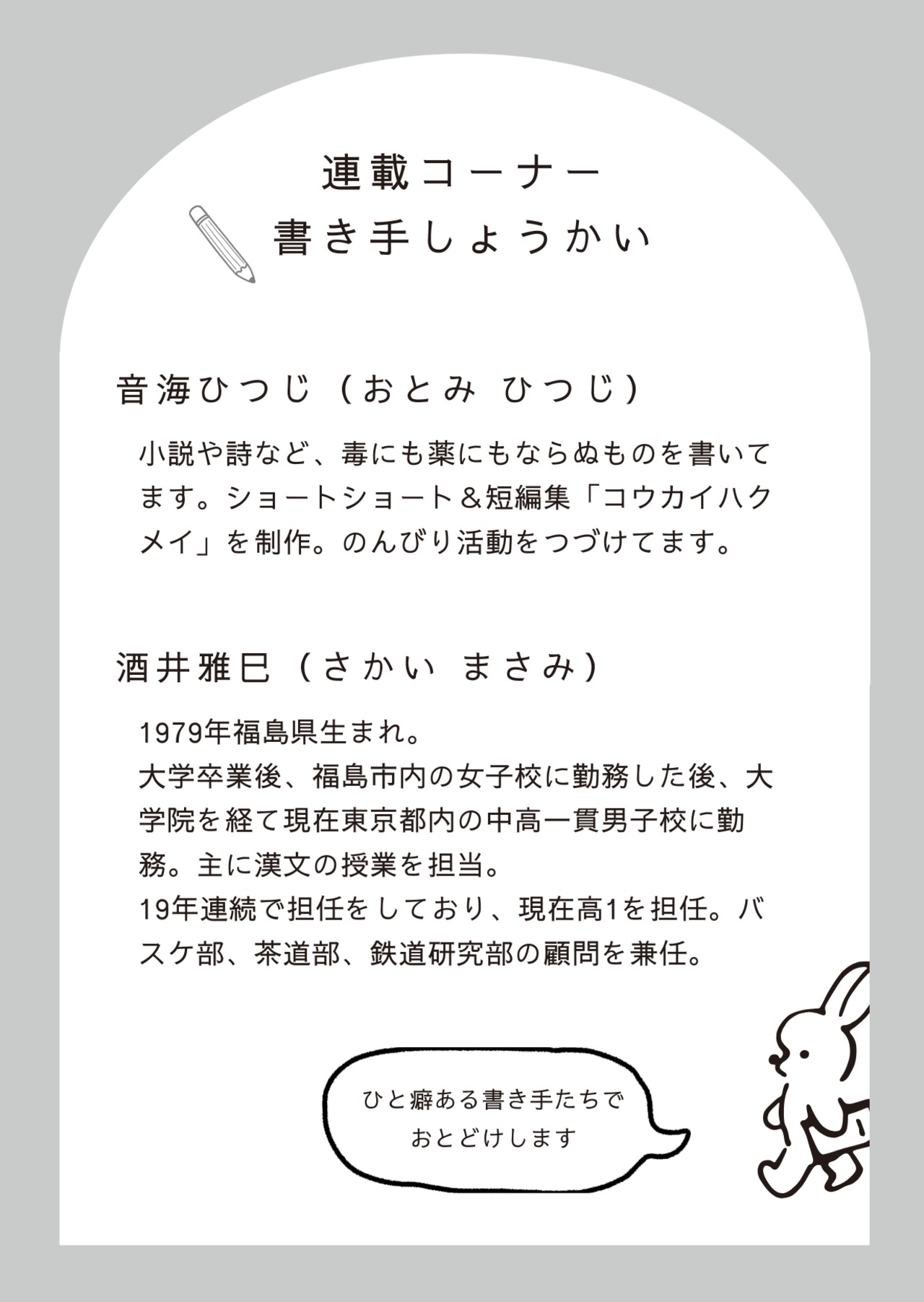 連載コーナー
書き手しょうかい

音海ひつじ（おとみ ひつじ）

小説や詩など、毒にも薬にもならぬものを書いてます。ショートショート＆短編集「コウカイハクメイ」を制作。のんびり活動をつづけてます。

酒井雅巳（さかい まさみ）

1979年福島県生まれ。
大学卒業後、福島市内の女子校に勤務した後、大学院を経て現在東京都内の中高一貫男子校に勤務。主に漢文の授業を担当。
19年連続で担任をしており、現在高1を担任。バスケ部、茶道部、鉄道研究部の顧問を兼任。

ひと癖ある書き手たちで
おとどけします